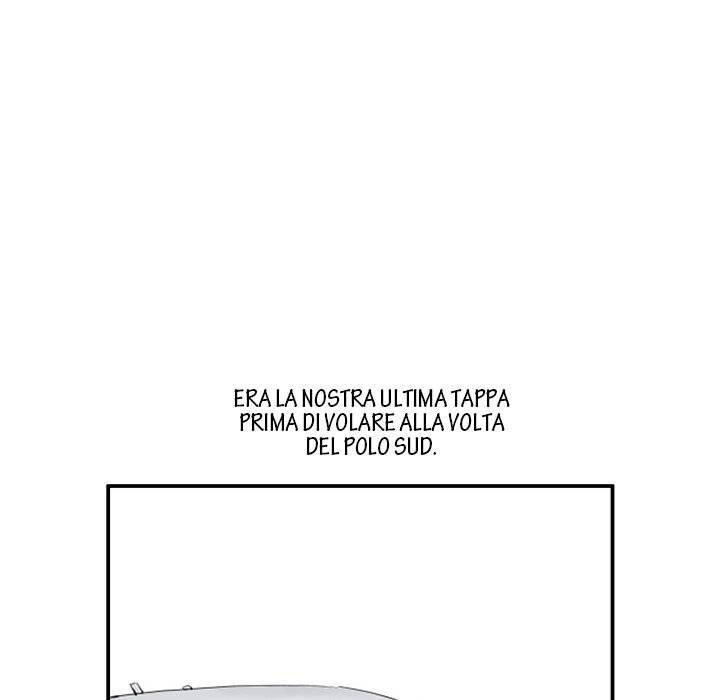 ERA LA NOSTRA ULTIMA TAPPA PRIMA DI VOLARE ALLA VOLTA DEL POLO SUD.